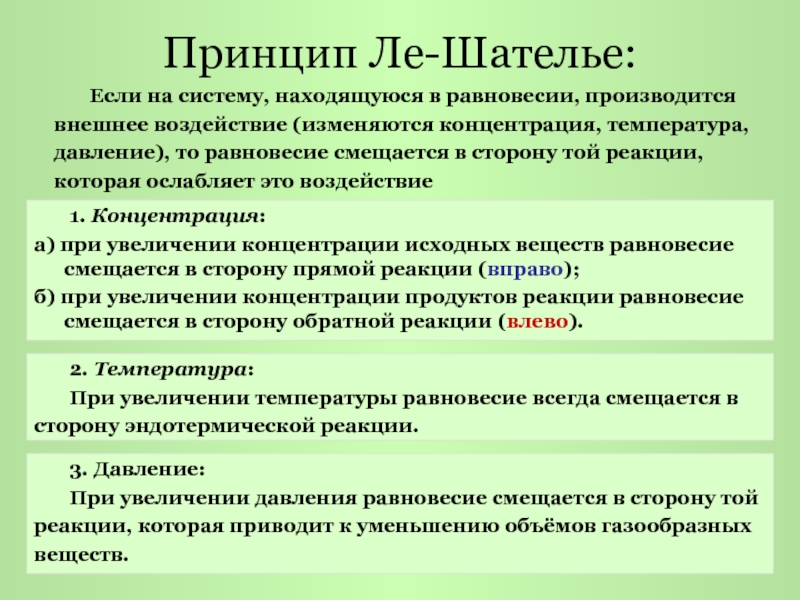 Принцип Ле-Шателье:

Если на систему, находящуюся в равновесии, производится внешнее воздействие (изменяются концентрация, температура, давление), то равновесие смещается в сторону той реакции, которая ослабляет это воздействие

1. Концентрация:

а) при увеличении концентрации исходных веществ равновесие смещается в сторону прямой реакции (вправо);

б) при увеличении концентрации продуктов реакции равновесие смещается в сторону обратной реакции (влево).

2. Температура:

При увеличении температуры равновесие всегда смещается в сторону эндотермической реакции.

3. Давление:

При увеличении давления равновесие смещается в сторону той реакции, которая приводит к уменьшению объёмов газообразных веществ.